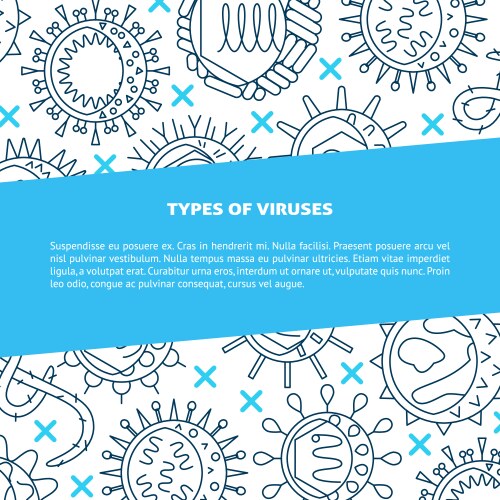 TYPES OF VIRUSES

Suspendisse eu posuere ex. Cras in hendrerit mi. Nulla facilisi. Praesent posuere arcu vel nisl pulvinar vestibulum. Nulla tempus massa eu pulvinar ultricies. Etiam vitae imperdiet ligula, a volutpat erat. Curabitur urna eros, interdum ut ornare ut, vulputate quis nunc. Proin leo odio, congue ac pulvinar consequat, cursus vel augue.